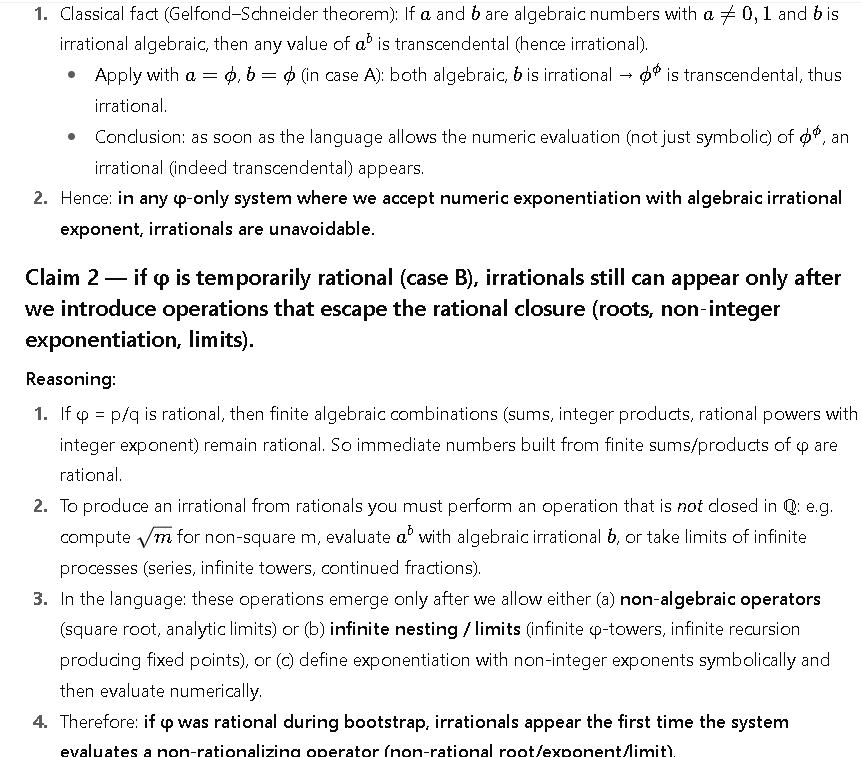 1. Classical fact (Gelfond–Schneider theorem): If $a$ and $b$ are algebraic numbers with $a \neq 0, 1$ and $b$ is irrational algebraic, then any value of $a^b$ is transcendental (hence irrational).
   • Apply with $a = \phi$, $b = \phi$ (in case A): both algebraic, $b$ is irrational → $\phi^\phi$ is transcendental, thus irrational.
   • Conclusion: as soon as the language allows the numeric evaluation (not just symbolic) of $\phi^\phi$, an irrational (indeed transcendental) appears.
2. Hence: in any φ-only system where we accept numeric exponentiation with algebraic irrational exponent, irrationals are unavoidable.

Claim 2 — if φ is temporarily rational (case B), irrationals still can appear only after we introduce operations that escape the rational closure (roots, non-integer exponentiation, limits).

Reasoning:

1. If φ = p/q is rational, then finite algebraic combinations (sums, integer products, rational powers with integer exponent) remain rational. So immediate numbers built from finite sums/products of φ are rational.
2. To produce an irrational from rationals you must perform an operation that is not closed in $\mathbb{Q}$: e.g. compute $\sqrt{m}$ for non-square m, evaluate $a^b$ with algebraic irrational $b$, or take limits of infinite processes (series, infinite towers, continued fractions).
3. In the language: these operations emerge only after we allow either (a) non-algebraic operators (square root, analytic limits) or (b) infinite nesting / limits (infinite φ-towers, infinite recursion producing fixed points), or (c) define exponentiation with non-integer exponents symbolically and then evaluate numerically.
4. Therefore: if φ was rational during bootstrap, irrationals appear the first time the system evaluates a non-rationalizing operator (non-rational root/exponent/limit).